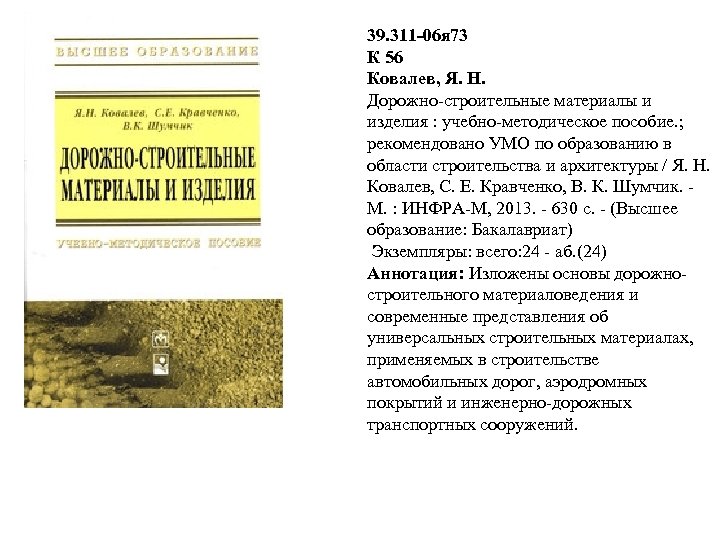 ВЫСШЕЕ ОБРАЗОВАНИЕ

Я.Н. Ковалев, С.Е. Кравченко, В.К. Шумчик

ДОРОЖНО-СТРОИТЕЛЬНЫЕ МАТЕРИАЛЫ И ИЗДЕЛИЯ

УЧЕБНО-МЕТОДИЧЕСКОЕ ПОСОБИЕ

39.311-06я73
К 56
Ковалев, Я. Н.
Дорожно-строительные материалы и изделия : учебно-методическое пособие.; рекомендовано УМО по образованию в области строительства и архитектуры / Я. Н. Ковалев, С. Е. Кравченко, В. К. Шумчик. - М. : ИНФРА-М, 2013. - 630 с. - (Высшее образование: Бакалавриат)
Экземпляры: всего:24 - аб.(24)
Аннотация: Изложены основы дорожно-строительного материаловедения и современные представления об универсальных строительных материалах, применяемых в строительстве автомобильных дорог, аэродромных покрытий и инженерно-дорожных транспортных сооружений.